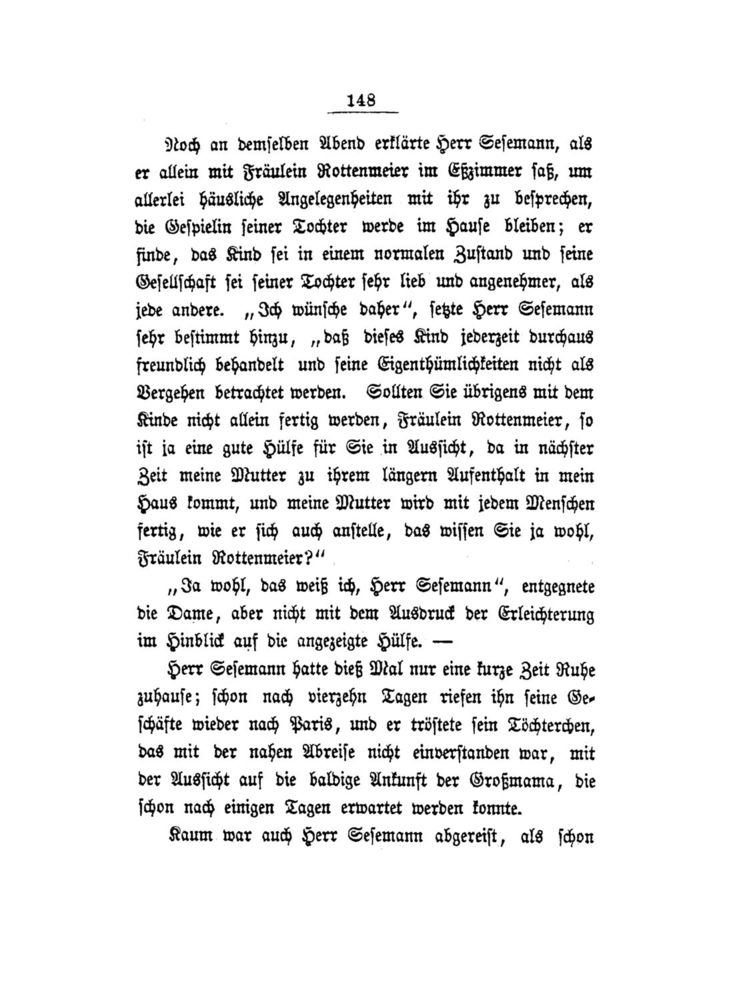 148

Noch an demselben Abend erklärte Herr Sesemann, als er allein mit Fräulein Rottenmeier im Eßzimmer saß, um allerlei häusliche Angelegenheiten mit ihr zu besprechen, die Gespielin seiner Tochter werde im Hause bleiben; er finde, das Kind sei in einem normalen Zustand und seine Gesellschaft sei seiner Tochter sehr lieb und angenehmer, als jede andere. „Ich wünsche daher“, setzte Herr Sesemann sehr bestimmt hinzu, „daß dieses Kind jederzeit durchaus freundlich behandelt und seine Eigenthümlichkeiten nicht als Vergehen betrachtet werden. Sollten Sie übrigens mit dem Kinde nicht allein fertig werden, Fräulein Rottenmeier, so ist ja eine gute Hülfe für Sie in Aussicht, da in nächster Zeit meine Mutter zu ihrem längern Aufenthalt in mein Haus kommt, und meine Mutter wird mit jedem Menschen fertig, wie er sich auch anstelle, das wissen Sie ja wohl, Fräulein Rottenmeier?“

„Ja wohl, das weiß ich, Herr Sesemann“, entgegnete die Dame, aber nicht mit dem Ausdruck der Erleichterung im Hinblick auf die angezeigte Hülfe. —

Herr Sesemann hatte dieß Mal nur eine kurze Zeit Ruhe zuhause; schon nach vierzehn Tagen riefen ihn seine Geschäfte wieder nach Paris, und er tröstete sein Töchterchen, das mit der nahen Abreise nicht einverstanden war, mit der Aussicht auf die baldige Ankunft der Großmama, die schon nach einigen Tagen erwartet werden konnte.

Kaum war auch Herr Sesemann abgereist, als schon